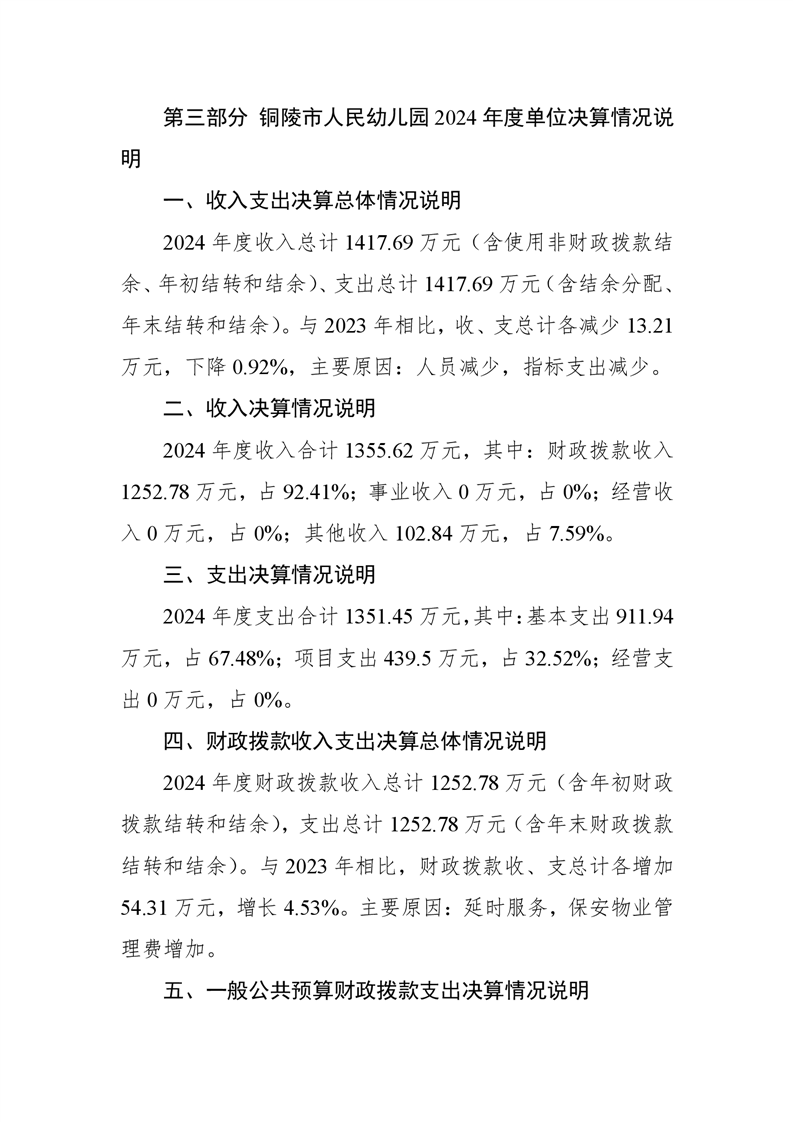 第三部分 铜陵市人民幼儿园2024年度单位决算情况说明

一、收入支出决算总体情况说明

2024年度收入总计1417.69万元（含使用非财政拨款结余、年初结转和结余）、支出总计1417.69万元（含结余分配、年末结转和结余）。与2023年相比，收、支总计各减少13.21万元，下降0.92%，主要原因：人员减少，指标支出减少。

二、收入决算情况说明

2024年度收入合计1355.62万元，其中：财政拨款收入1252.78万元，占92.41%；事业收入0万元，占0%；经营收入0万元，占0%；其他收入102.84万元，占7.59%。

三、支出决算情况说明

2024年度支出合计1351.45万元，其中：基本支出911.94万元，占67.48%；项目支出439.5万元，占32.52%；经营支出0万元，占0%。

四、财政拨款收入支出决算总体情况说明

2024年度财政拨款收入总计1252.78万元（含年初财政拨款结转和结余），支出总计1252.78万元（含年末财政拨款结转和结余）。与2023年相比，财政拨款收、支总计各增加54.31万元，增长4.53%。主要原因：延时服务，保安物业管理费增加。

五、一般公共预算财政拨款支出决算情况说明